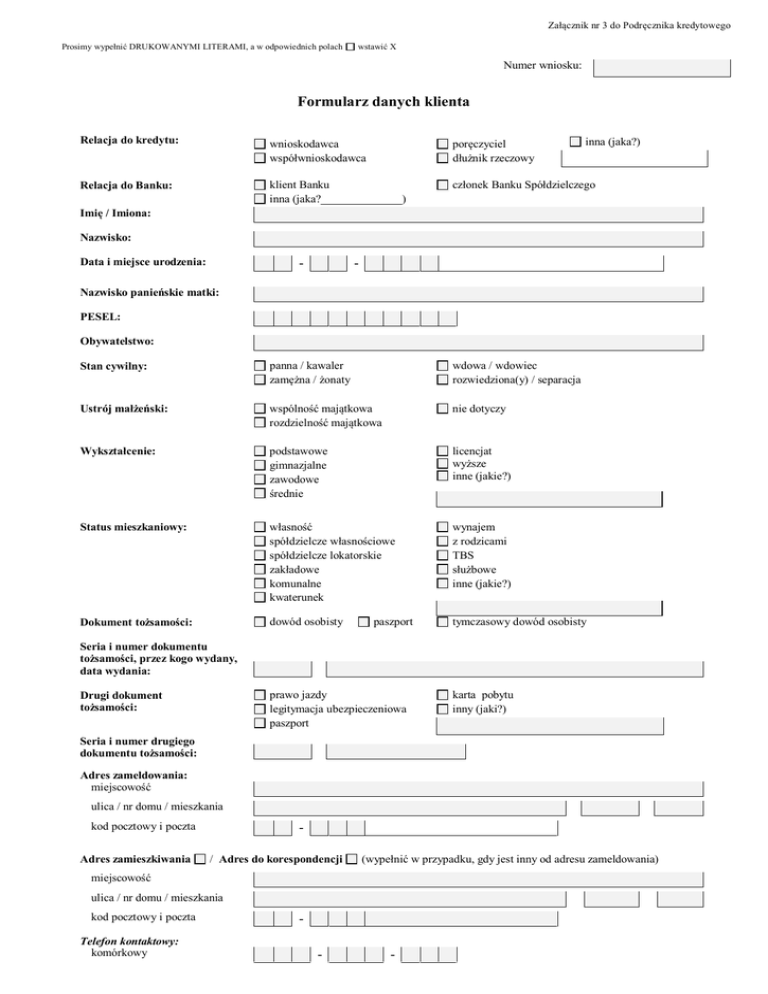 Załącznik nr 3 do Podręcznika kredytowego

Prosimy wypełnić DRUKOWANYMI LITERAMI, a w odpowiednich polach ☐ wstawić X

Numer wniosku:

Formularz danych klienta

Relacja do kredytu: ☐ wnioskodawca ☐ współwnioskodawca ☐ poręczyciel ☐ dłużnik rzeczowy ☐ inna (jaka?)

Relacja do Banku: ☐ klient Banku ☐ inna (jaka?_____________) ☐ członek Banku Spółdzielczego

Imię / Imiona:

Nazwisko:

Data i miejsce urodzenia: - -

Nazwisko panieńskie matki:

PESEL:

Obywatelstwo:

Stan cywilny: ☐ panna / kawaler ☐ zamężna / żonaty ☐ wdowa / wdowiec ☐ rozwiedziona(y) / separacja

Ustrój małżeński: ☐ wspólność majątkowa ☐ rozdzielność majątkowa ☐ nie dotyczy

Wykształcenie: ☐ podstawowe ☐ gimnazjalne ☐ zawodowe ☐ średnie ☐ licencjat ☐ wyższe ☐ inne (jakie?)

Status mieszkaniowy: ☐ własność ☐ spółdzielcze własnościowe ☐ spółdzielcze lokatorskie ☐ zakładowe ☐ komunalne ☐ kwaterunek ☐ wynajem ☐ z rodzicami ☐ TBS ☐ służbowe ☐ inne (jakie?)

Dokument tożsamości: ☐ dowód osobisty ☐ paszport ☐ tymczasowy dowód osobisty

Seria i numer dokumentu tożsamości, przez kogo wydany, data wydania:

Drugi dokument tożsamości: ☐ prawo jazdy ☐ legitymacja ubezpieczeniowa ☐ paszport ☐ karta pobytu ☐ inny (jaki?)

Seria i numer drugiego dokumentu tożsamości:

Adres zameldowania:
miejscowość
ulica / nr domu / mieszkania
kod pocztowy i poczta -

Adres zamieszkiwania ☐ / Adres do korespondencji ☐ (wypełnić w przypadku, gdy jest inny od adresu zameldowania)
miejscowość
ulica / nr domu / mieszkania
kod pocztowy i poczta -

Telefon kontaktowy:
komórkowy - -